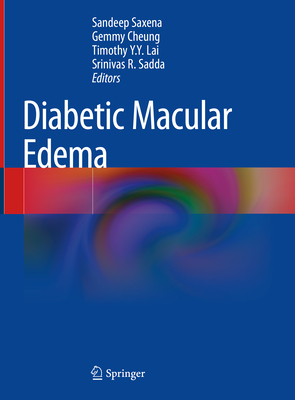 Sandeep Saxena
Gemmy Cheung
Timothy Y.Y. Lai
Srinivas R. Sadda
Editors

Diabetic Macular Edema

Springer